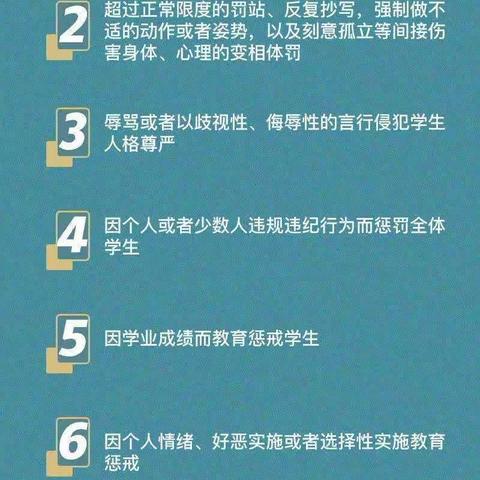 2 超过正常限度的罚站、反复抄写，强制做不适的动作或者姿势，以及刻意孤立等间接伤害身体、心理的变相体罚

3 辱骂或者以歧视性、侮辱性的言行侵犯学生人格尊严

4 因个人或者少数人违规违纪行为而惩罚全体学生

5 因学业成绩而教育惩戒学生

6 因个人情绪、好恶实施或者选择性实施教育惩戒